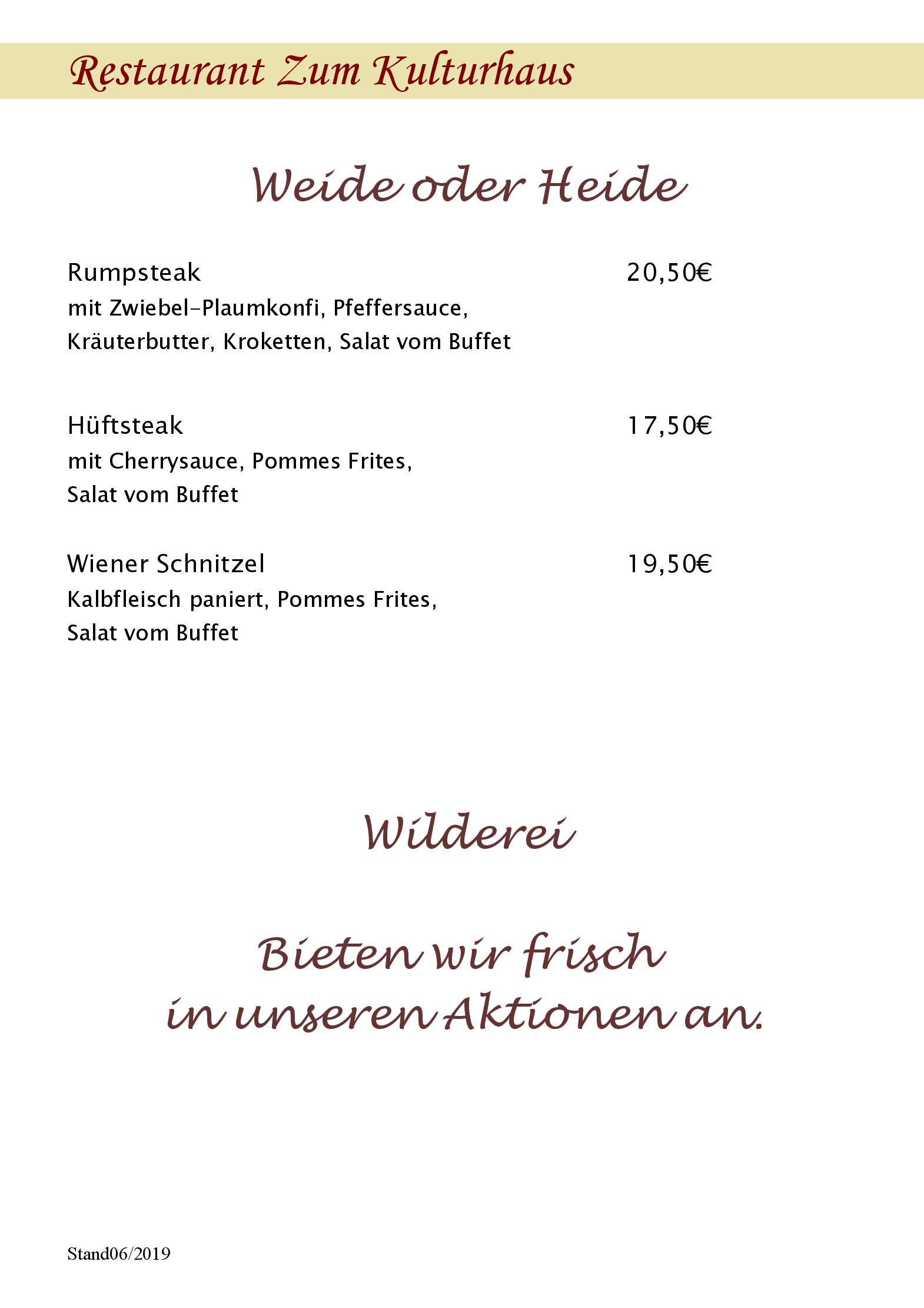 Restaurant Zum Kulturhaus

Weide oder Heide

Rumpsteak 20,50€
mit Zwiebel-Plaumkonfi, Pfeffersauce, Kräuterbutter, Kroketten, Salat vom Buffet

Hüftsteak 17,50€
mit Cherrysauce, Pommes Frites, Salat vom Buffet

Wiener Schnitzel 19,50€
Kalbfleisch paniert, Pommes Frites, Salat vom Buffet

Wilderei

Bieten wir frisch
in unseren Aktionen an.

Stand06/2019